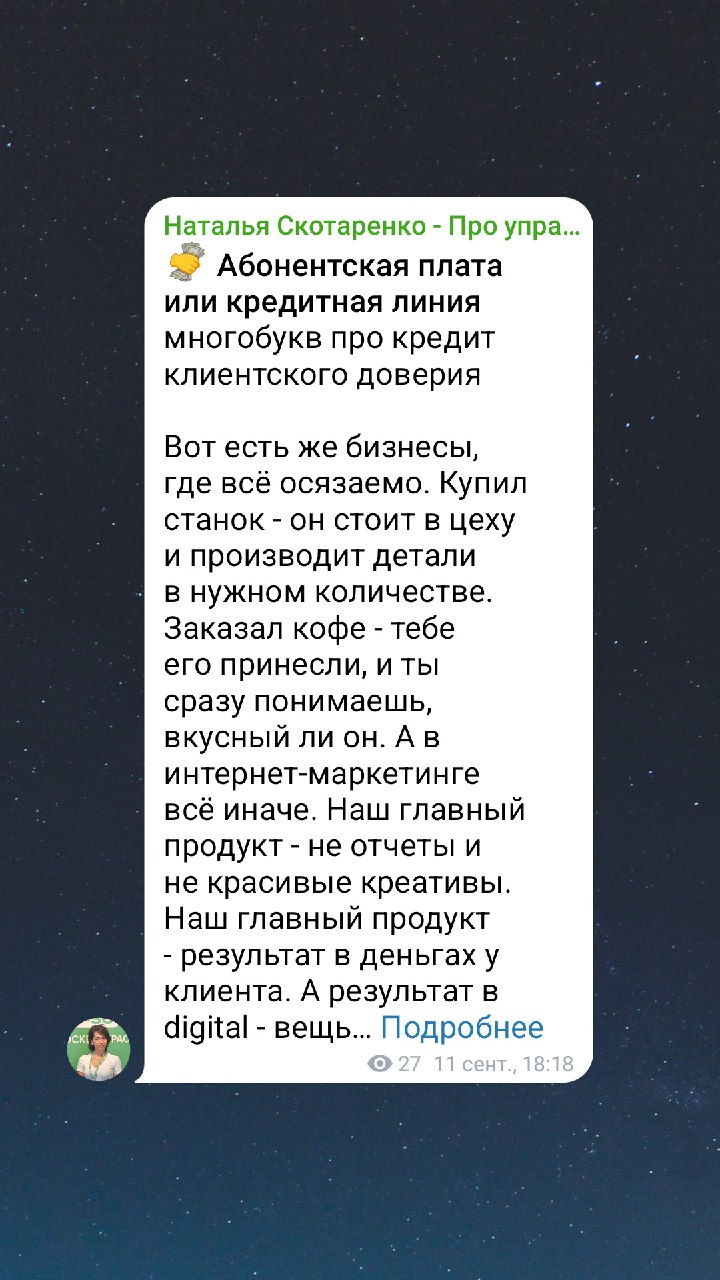 Наталья Скотаренко - Про упра...

Абонентская плата или кредитная линия
многобукв про кредит клиентского доверия

Вот есть же бизнесы, где всё осязаемо. Купил станок - он стоит в цеху и производит детали в нужном количестве. Заказал кофе - тебе его принесли, и ты сразу понимаешь, вкусный ли он. А в интернет-маркетинге всё иначе. Наш главный продукт - не отчеты и не красивые креативы. Наш главный продукт - результат в деньгах у клиента. А результат в digital - вещь... Подробнее

27 11 сент., 18:18